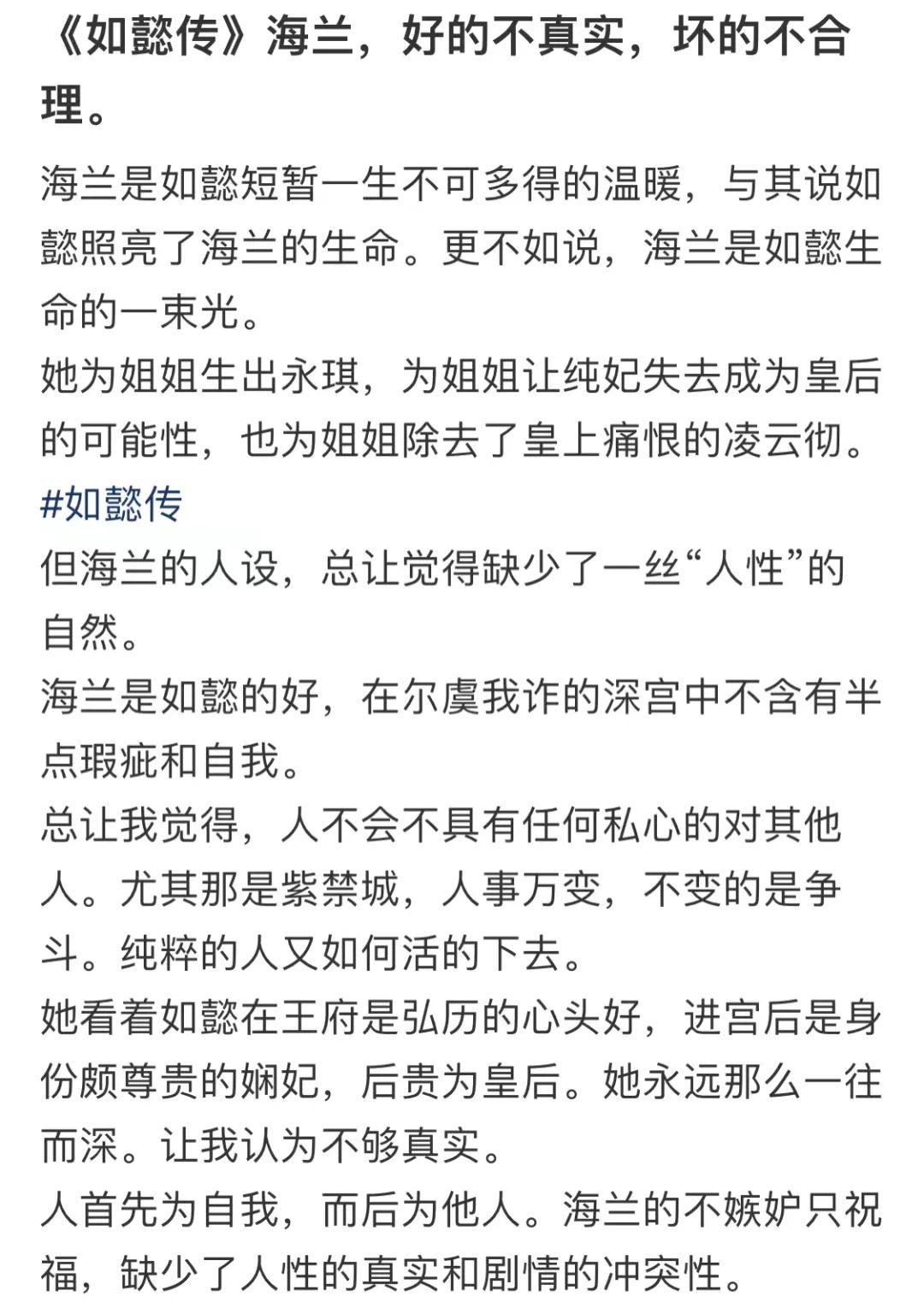 《如懿传》海兰，好的不真实，坏的不合理。

海兰是如懿短暂一生不可多得的温暖，与其说如懿照亮了海兰的生命。更不如说，海兰是如懿生命的一束光。
她为姐姐生出永琪，为姐姐让纯妃失去成为皇后的可能性，也为姐姐除去了皇上痛恨的凌云彻。
#如懿传
但海兰的人设，总让觉得缺少了一丝“人性”的自然。
海兰是如懿的好，在尔虞我诈的深宫中不含有半点瑕疵和自我。
总让我觉得，人不会不具有任何私心的对其他人。尤其那是紫禁城，人事万变，不变的是争斗。纯粹的人又如何活的下去。
她看着如懿在王府是弘历的心头好，进宫后是身份颇尊贵的娴妃，后贵为皇后。她永远那么一往而深。让我认为不够真实。
人首先为自我，而后为他人。海兰的不嫉妒只祝福，缺少了人性的真实和剧情的冲突性。